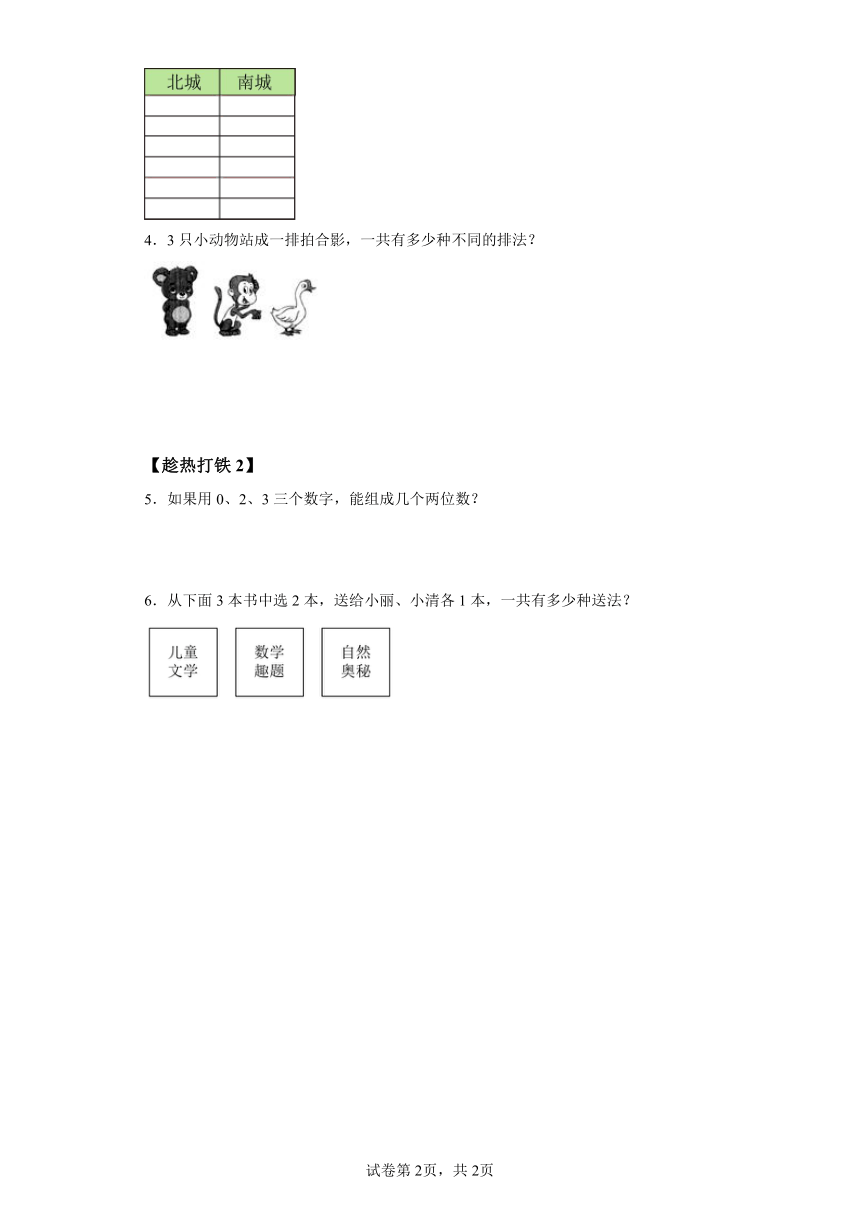 | 北城 | 南城 |
|---|---|
| | |
| | |
| | |
| | |
| | |
| | |

4．3 只小动物站成一排拍合影，一共有多少种不同的排法？

【趁热打铁 2】

5．如果用 0、2、3 三个数字，能组成几个两位数？

6．从下面 3 本书中选 2 本，送给小丽、小清各 1 本，一共有多少种送法？

儿童文学

数学趣题

自然奥秘

试卷第 2页，共 2页